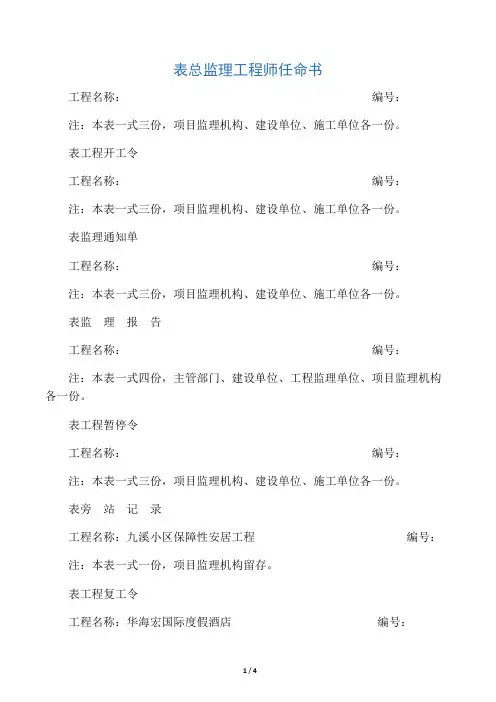 表总监理工程师任命书

工程名称： 编号：

注：本表一式三份，项目监理机构、建设单位、施工单位各一份。

表工程开工令

工程名称： 编号：

注：本表一式三份，项目监理机构、建设单位、施工单位各一份。

表监理通知单

工程名称： 编号：

注：本表一式三份，项目监理机构、建设单位、施工单位各一份。

表监 理 报 告

工程名称： 编号：

注：本表一式四份，主管部门、建设单位、工程监理单位、项目监理机构各一份。

表工程暂停令

工程名称： 编号：

注：本表一式三份，项目监理机构、建设单位、施工单位各一份。

表旁 站 记 录

工程名称：九溪小区保障性安居工程 编号：

注：本表一式一份，项目监理机构留存。

表工程复工令

工程名称：华海宏国际度假酒店 编号：

1 / 4